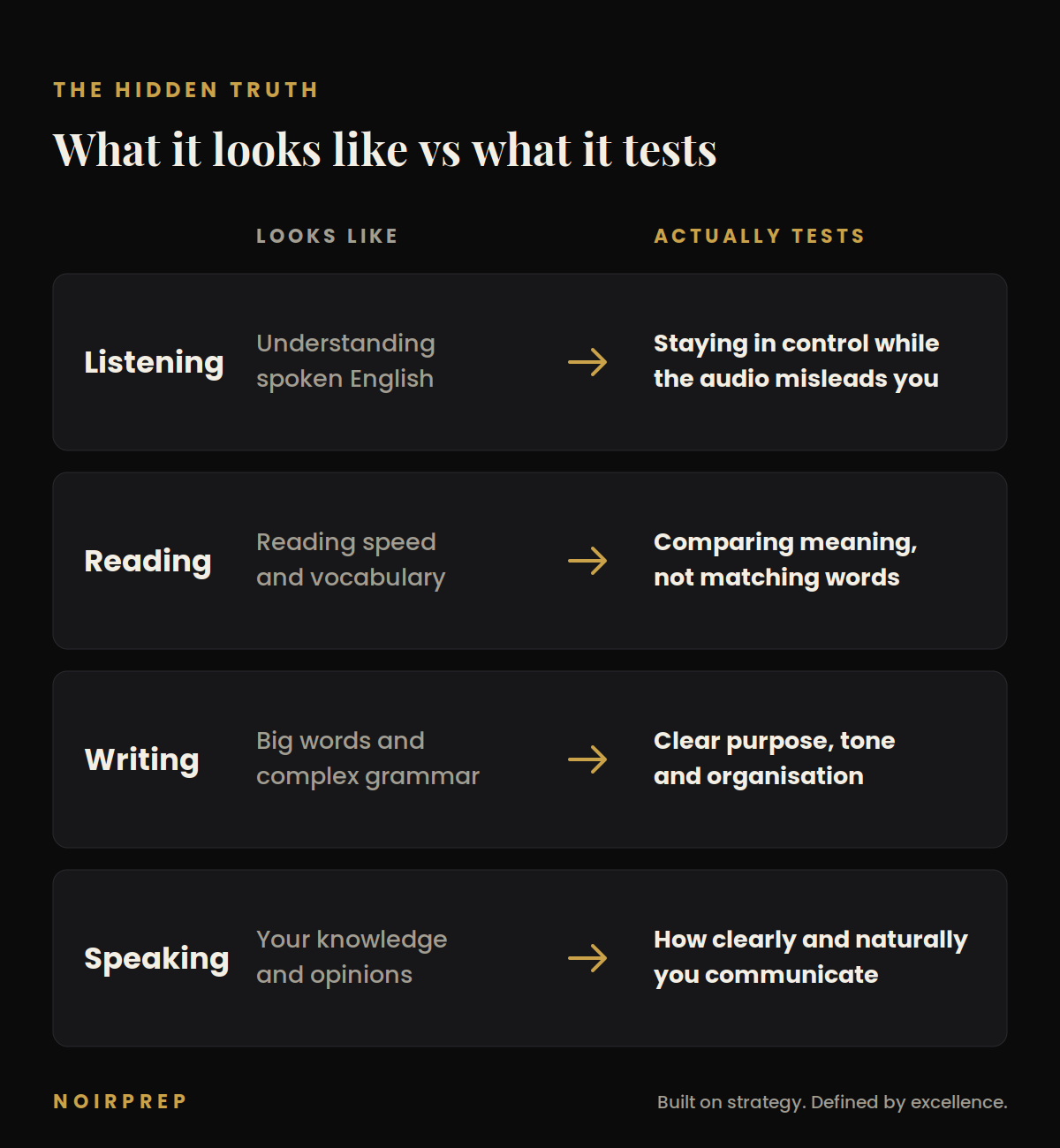 THE HIDDEN TRUTH

What it looks like vs what it tests

| | LOOKS LIKE | | ACTUALLY TESTS |
|---|---|---|---|
| Listening | Understanding spoken English | → | Staying in control while the audio misleads you |
| Reading | Reading speed and vocabulary | → | Comparing meaning, not matching words |
| Writing | Big words and complex grammar | → | Clear purpose, tone and organisation |
| Speaking | Your knowledge and opinions | → | How clearly and naturally you communicate |

NOIRPREP

Built on strategy. Defined by excellence.